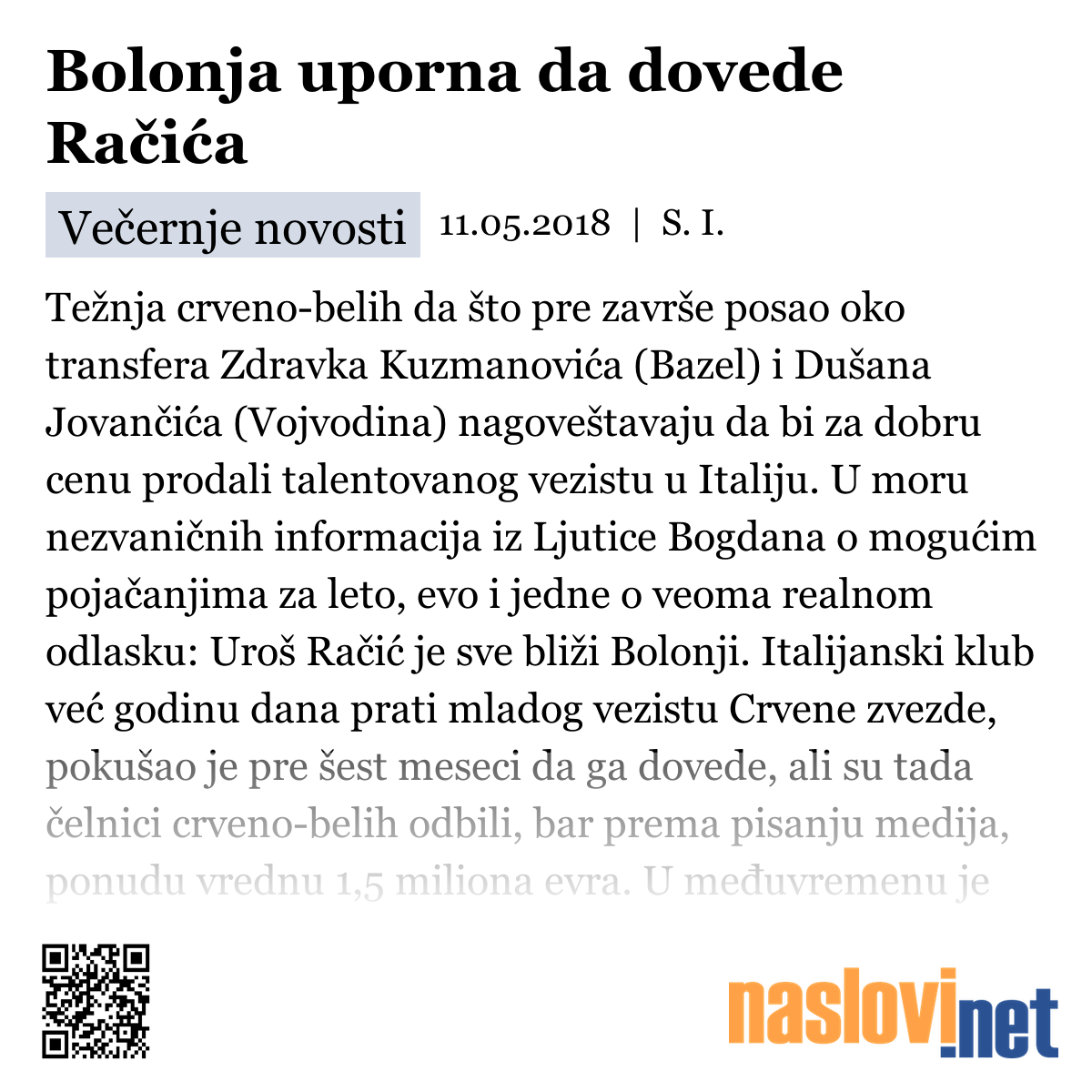 Bolonja uporna da dovede Račića

Večernje novosti 11.05.2018 | S. I.

Težnja crveno-belih da što pre završe posao oko transfera Zdravka Kuzmanovića (Bazel) i Dušana Jovančića (Vojvodina) nagoveštavaju da bi za dobru cenu prodali talentovanog vezistu u Italiju. U moru nezvaničnih informacija iz Ljutice Bogdana o mogućim pojačanjima za leto, evo i jedne o veoma realnom odlasku: Uroš Račić je sve bliži Bolonji. Italijanski klub već godinu dana prati mladog vezistu Crvene zvezde, pokušao je pre šest meseci da ga dovede, ali su tada čelnici crveno-belih odbili, bar prema pisanju medija, ponudu vrednu 1,5 miliona evra. U međuvremenu je

naslovi.net